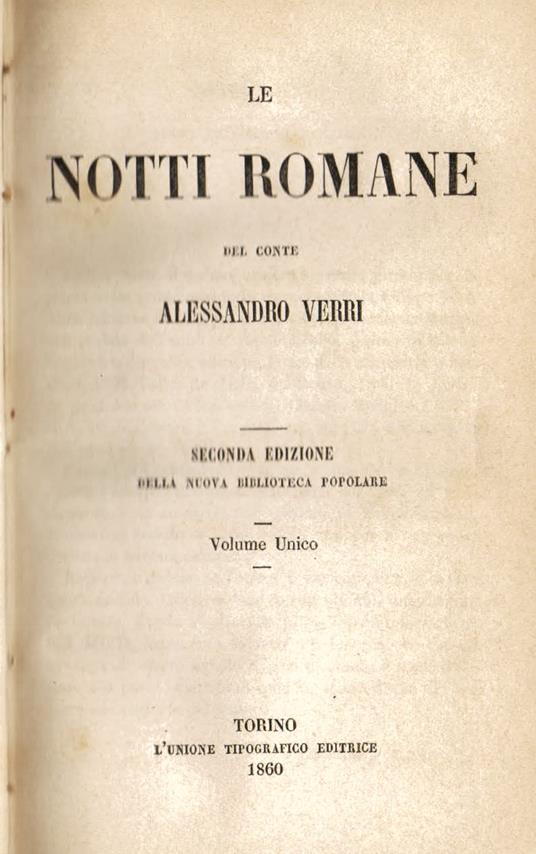 LE

NOTTI ROMANE

DEL CONTE

ALESSANDRO VERRI

SECONDA EDIZIONE

DELLA NUOVA BIBLIOTECA POPOLARE

Volume Unico

TORINO

L'UNIONE TIPOGRAFICO EDITRICE

1860